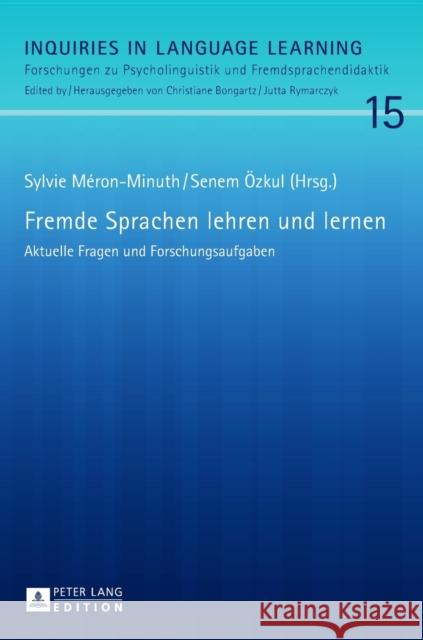 INQUIRIES IN LANGUAGE LEARNING
Forschungen zu Psycholinguistik und Fremdsprachendidaktik
Edited by / Herausgegeben von Christiane Bongartz / Jutta Rymarczyk

15

Sylvie Méron-Minuth / Senem Özkul (Hrsg.)

Fremde Sprachen lehren und lernen

Aktuelle Fragen und Forschungsaufgaben

PETER LANG
EDITION